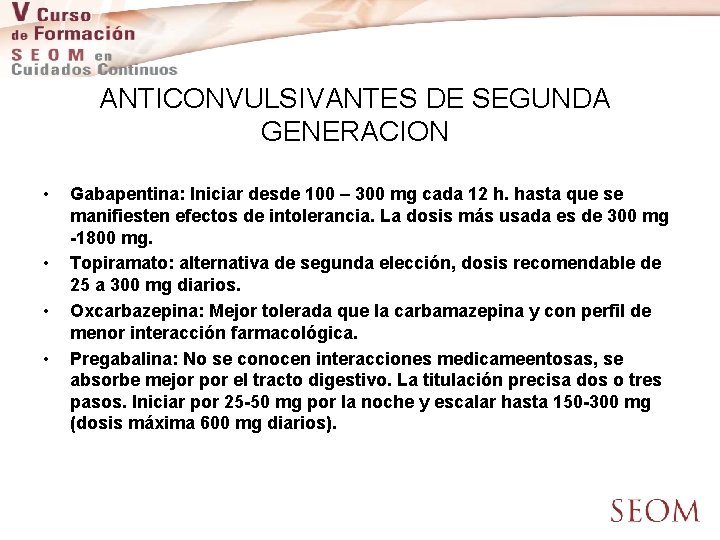 V Curso de Formación SEOM en Cuidados Continuos

ANTICONVULSIVANTES DE SEGUNDA GENERACION

• Gabapentina: Iniciar desde 100 – 300 mg cada 12 h. hasta que se manifiesten efectos de intolerancia. La dosis más usada es de 300 mg -1800 mg.
• Topiramato: alternativa de segunda elección, dosis recomendable de 25 a 300 mg diarios.
• Oxcarbazepina: Mejor tolerada que la carbamazepina y con perfil de menor interacción farmacológica.
• Pregabalina: No se conocen interacciones medicameentosas, se absorbe mejor por el tracto digestivo. La titulación precisa dos o tres pasos. Iniciar por 25-50 mg por la noche y escalar hasta 150-300 mg (dosis máxima 600 mg diarios).

SEOM